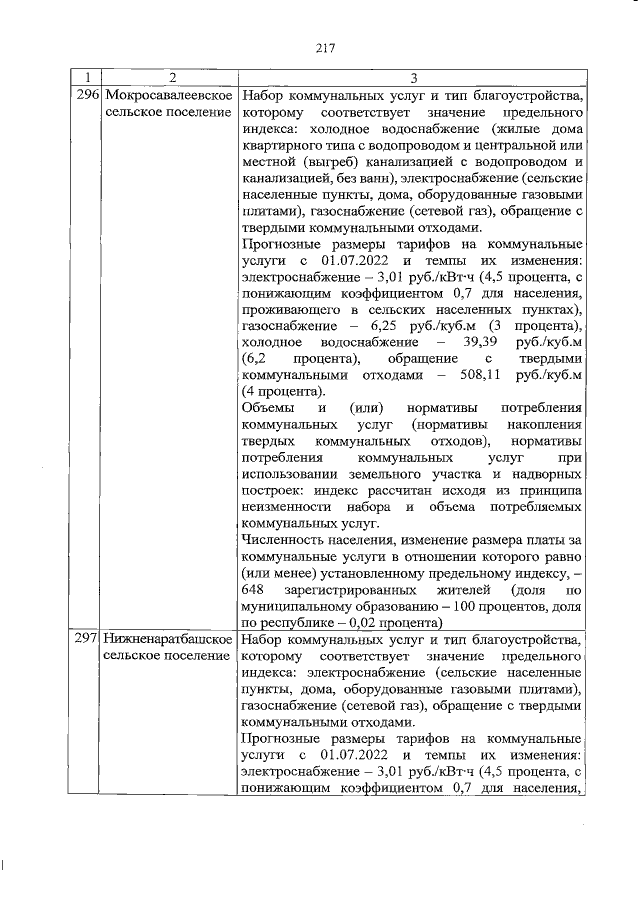 217

| 1 | 2 | 3 |
|---|---|---|
| 296 | Мокросавалеевское сельское поселение | Набор коммунальных услуг и тип благоустройства, которому соответствует значение предельного индекса: холодное водоснабжение (жилые дома квартирного типа с водопроводом и центральной или местной (выгреб) канализацией с водопроводом и канализацией, без ванн), электроснабжение (сельские населенные пункты, дома, оборудованные газовыми плитами), газоснабжение (сетевой газ), обращение с твердыми коммунальными отходами.<br>Прогнозные размеры тарифов на коммунальные услуги с 01.07.2022 и темпы их изменения: электроснабжение – 3,01 руб./кВт·ч (4,5 процента, с понижающим коэффициентом 0,7 для населения, проживающего в сельских населенных пунктах), газоснабжение – 6,25 руб./куб.м (3 процента), холодное водоснабжение – 39,39 руб./куб.м (6,2 процента), обращение с твердыми коммунальными отходами – 508,11 руб./куб.м (4 процента).<br>Объемы и (или) нормативы потребления коммунальных услуг (нормативы накопления твердых коммунальных отходов), нормативы потребления коммунальных услуг при использовании земельного участка и надворных построек: индекс рассчитан исходя из принципа неизменности набора и объема потребляемых коммунальных услуг.<br>Численность населения, изменение размера платы за коммунальные услуги в отношении которого равно (или менее) установленному предельному индексу, – 648 зарегистрированных жителей (доля по муниципальному образованию – 100 процентов, доля по республике – 0,02 процента) |
| 297 | Нижненаратбашское сельское поселение | Набор коммунальных услуг и тип благоустройства, которому соответствует значение предельного индекса: электроснабжение (сельские населенные пункты, дома, оборудованные газовыми плитами), газоснабжение (сетевой газ), обращение с твердыми коммунальными отходами.<br>Прогнозные размеры тарифов на коммунальные услуги с 01.07.2022 и темпы их изменения: электроснабжение – 3,01 руб./кВт·ч (4,5 процента, с понижающим коэффициентом 0,7 для населения, |